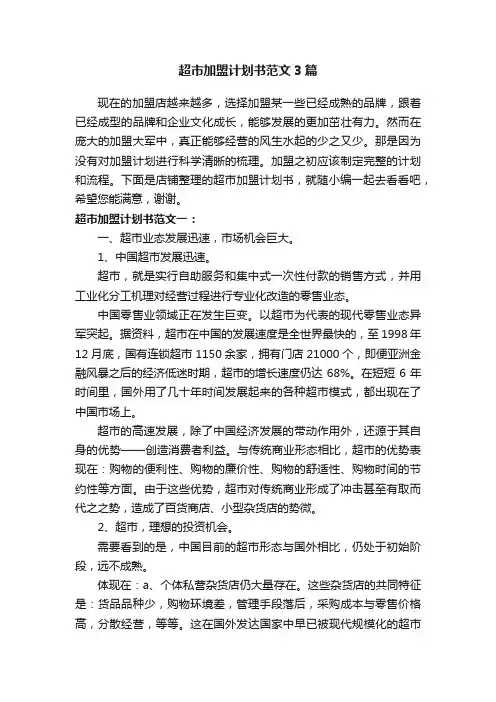 超市加盟计划书范文3篇

现在的加盟店越来越多，选择加盟某一些已经成熟的品牌，跟着已经成型的品牌和企业文化成长，能够发展的更加茁壮有力。然而在庞大的加盟大军中，真正能够经营的风生水起的少之又少。那是因为没有对加盟计划进行科学清晰的梳理。加盟之初应该制定完整的计划和流程。下面是店铺整理的超市加盟计划书，就随小编一起去看看吧，希望您能满意，谢谢。

超市加盟计划书范文一：

一、超市业态发展迅速，市场机会巨大。

1、中国超市发展迅速。

超市，就是实行自助服务和集中式一次性付款的销售方式，并用工业化分工机理对经营过程进行专业化改造的零售业态。

中国零售业领域正在发生巨变。以超市为代表的现代零售业态异军突起。据资料，超市在中国的发展速度是全世界最快的，至1998年12月底，国有连锁超市1150余家，拥有门店21000个，即便亚洲金融风暴之后的经济低迷时期，超市的增长速度仍达68%。在短短6年时间里，国外用了几十年时间发展起来的各种超市模式，都出现在了中国市场上。

超市的高速发展，除了中国经济发展的带动作用外，还源于其自身的优势——创造消费者利益。与传统商业形态相比，超市的优势表现在：购物的便利性、购物的廉价性、购物的舒适性、购物时间的节约性等方面。由于这些优势，超市对传统商业形成了冲击甚至有取而代之之势，造成了百货商店、小型杂货店的势微。

2、超市，理想的投资机会。

需要看到的是，中国目前的超市形态与国外相比，仍处于初始阶段，远不成熟。

体现在：a、个体私营杂货店仍大量存在。这些杂货店的共同特征是：货品品种少，购物环境差，管理手段落后，采购成本与零售价格高，分散经营，等等。这在国外发达国家中早已被现代规模化的超市